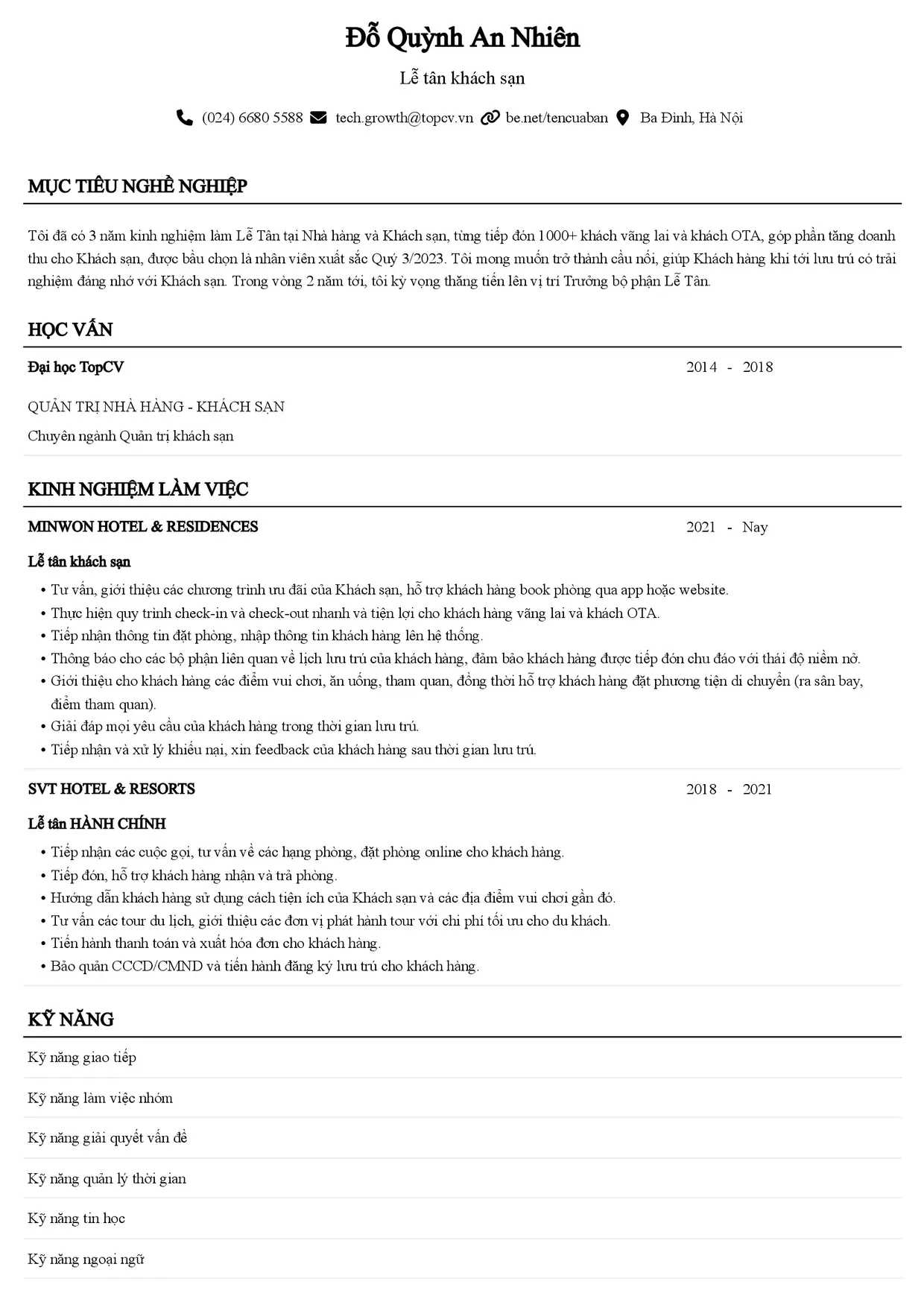 Đỗ Quỳnh An Nhiên

Lễ tân khách sạn

(024) 6680 5588 tech.growth@topcv.vn be.net/tencuaban Ba Đình, Hà Nội

MỤC TIÊU NGHỀ NGHIỆP

Tôi đã có 3 năm kinh nghiệm làm Lễ Tân tại Nhà hàng và Khách sạn, từng tiếp đón 1000+ khách vãng lai và khách OTA, góp phần tăng doanh thu cho Khách sạn, được bầu chọn là nhân viên xuất sắc Quý 3/2023. Tôi mong muốn trở thành cầu nối, giúp Khách hàng khi tới lưu trú có trải nghiệm đáng nhớ với Khách sạn. Trong vòng 2 năm tới, tôi kỳ vọng thăng tiến lên vị trí Trưởng bộ phận Lễ Tân.

HỌC VẤN

Đại học TopCV 2014 - 2018

QUẢN TRỊ NHÀ HÀNG - KHÁCH SẠN

Chuyên ngành Quản trị khách sạn

KINH NGHIỆM LÀM VIỆC

MINWON HOTEL & RESIDENCES 2021 - Nay

Lễ tân khách sạn

• Tư vấn, giới thiệu các chương trình ưu đãi của Khách sạn, hỗ trợ khách hàng book phòng qua app hoặc website.
• Thực hiện quy trình check-in và check-out nhanh và tiện lợi cho khách hàng vãng lai và khách OTA.
• Tiếp nhận thông tin đặt phòng, nhập thông tin khách hàng lên hệ thống.
• Thông báo cho các bộ phận liên quan về lịch lưu trú của khách hàng, đảm bảo khách hàng được tiếp đón chu đáo với thái độ niềm nở.
• Giới thiệu cho khách hàng các điểm vui chơi, ăn uống, tham quan, đồng thời hỗ trợ khách hàng đặt phương tiện di chuyển (ra sân bay, điểm tham quan).
• Giải đáp mọi yêu cầu của khách hàng trong thời gian lưu trú.
• Tiếp nhận và xử lý khiếu nại, xin feedback của khách hàng sau thời gian lưu trú.

SVT HOTEL & RESORTS 2018 - 2021

Lễ tân HÀNH CHÍNH

• Tiếp nhận các cuộc gọi, tư vấn về các hạng phòng, đặt phòng online cho khách hàng.
• Tiếp đón, hỗ trợ khách hàng nhận và trả phòng.
• Hướng dẫn khách hàng sử dụng cách tiện ích của Khách sạn và các địa điểm vui chơi gần đó.
• Tư vấn các tour du lịch, giới thiệu các đơn vị phát hành tour với chi phí tối ưu cho du khách.
• Tiến hành thanh toán và xuất hóa đơn cho khách hàng.
• Bảo quản CCCD/CMND và tiến hành đăng ký lưu trú cho khách hàng.

KỸ NĂNG

Kỹ năng giao tiếp

Kỹ năng làm việc nhóm

Kỹ năng giải quyết vấn đề

Kỹ năng quản lý thời gian

Kỹ năng tin học

Kỹ năng ngoại ngữ